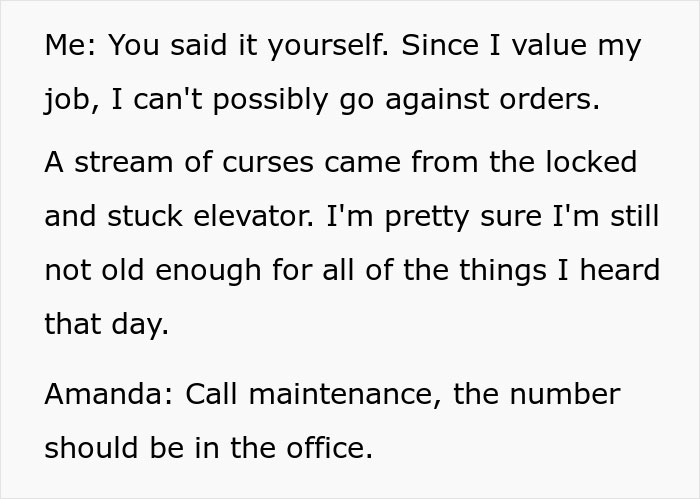 Me: You said it yourself. Since I value my job, I can't possibly go against orders.

A stream of curses came from the locked and stuck elevator. I'm pretty sure I'm still not old enough for all of the things I heard that day.

Amanda: Call maintenance, the number should be in the office.